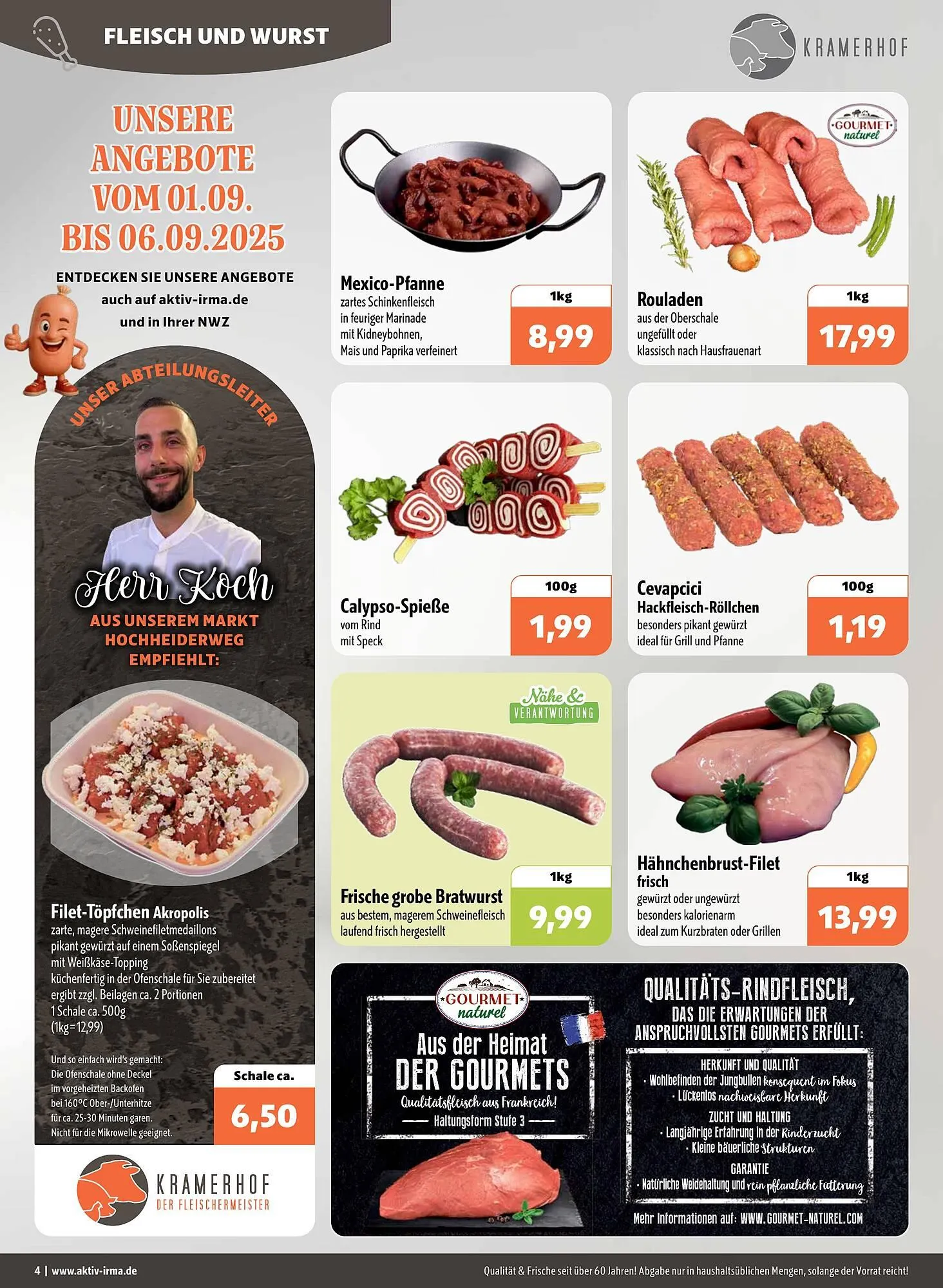 FLEISCH UND WURST

KRAMERHOF

UNSERE ANGEBOTE VOM 01.09. BIS 06.09.2025

ENTDECKEN SIE UNSERE ANGEBOTE auch auf aktiv-irma.de und in Ihrer NWZ

UNSER ABTEILUNGSLEITER

Herr Koch
AUS UNSEREM MARKT HOCHHEIDERWEG EMPFIEHLT:

Filet-Töpfchen Akropolis
zarte, magere Schweinefiletmedaillons pikant gewürzt auf einem Soßenspiegel mit Weißkäse-Topping küchenfertig in der Ofenschale für Sie zubereitet ergibt zzgl. Beilagen ca. 2 Portionen
1 Schale ca. 500g
(1kg=12,99)

Und so einfach wird's gemacht:
Die Ofenschale ohne Deckel im vorgeheizten Backofen bei 160°C Ober-/Unterhitze für ca. 25-30 Minuten garen.
Nicht für die Mikrowelle geeignet.

Schale ca.
6,50

KRAMERHOF
DER FLEISCHERMEISTER

Mexico-Pfanne
zartes Schinkenfleisch in feuriger Marinade mit Kidneybohnen, Mais und Paprika verfeinert
1kg
8,99

GOURMET naturel

Rouladen
aus der Oberschale ungefüllt oder klassisch nach Hausfrauenart
1kg
17,99

Calypso-Spieße
vom Rind mit Speck
100g
1,99

Cevapcici
Hackfleisch-Röllchen
besonders pikant gewürzt ideal für Grill und Pfanne
100g
1,19

Nähe & VERANTWORTUNG

Frische grobe Bratwurst
aus bestem, magerem Schweinefleisch laufend frisch hergestellt
1kg
9,99

Hähnchenbrust-Filet
frisch
gewürzt oder ungewürzt besonders kalorienarm ideal zum Kurzbraten oder Grillen
1kg
13,99

GOURMET naturel
Aus der Heimat
DER GOURMETS
Qualitätsfleisch aus Frankreich!
Haltungsform Stufe 3

QUALITÄTS-RINDFLEISCH,
DAS DIE ERWARTUNGEN DER ANSPRUCHVOLLSTEN GOURMETS ERFÜLLT:

HERKUNFT UND QUALITÄT
· Wohlbefinden der Jungbullen konsequent im Fokus
· Lückenlos nachweisbare Herkunft
ZUCHT UND HALTUNG
· Langjährige Erfahrung in der Rinderzucht
· Kleine bäuerliche Strukturen
GARANTIE
· Natürliche Weidehaltung und rein pflanzliche Fütterung

Mehr Informationen auf: WWW.GOURMET-NATUREL.COM

4 | www.aktiv-irma.de
Qualität & Frische seit über 60 Jahren! Abgabe nur in haushaltsüblichen Mengen, solange der Vorrat reicht!